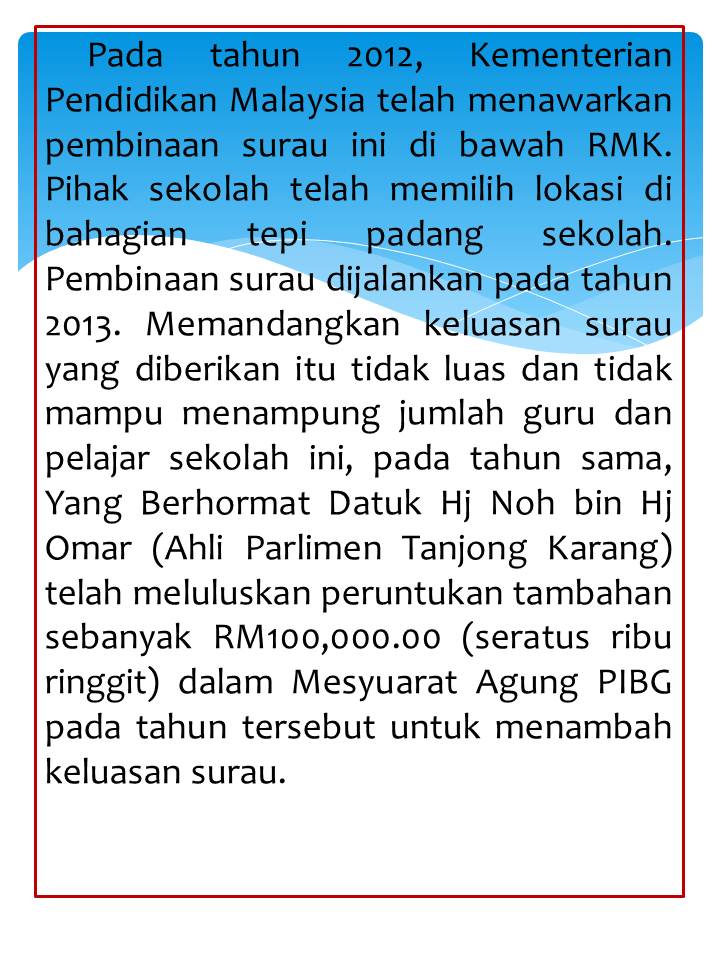 Pada tahun 2012, Kementerian Pendidikan Malaysia telah menawarkan pembinaan surau ini di bawah RMK. Pihak sekolah telah memilih lokasi di bahagian tepi padang sekolah. Pembinaan surau dijalankan pada tahun 2013. Memandangkan keluasan surau yang diberikan itu tidak luas dan tidak mampu menampung jumlah guru dan pelajar sekolah ini, pada tahun sama, Yang Berhormat Datuk Hj Noh bin Hj Omar (Ahli Parlimen Tanjong Karang) telah meluluskan peruntukan tambahan sebanyak RM100,000.00 (seratus ribu ringgit) dalam Mesyuarat Agung PIBG pada tahun tersebut untuk menambah keluasan surau.